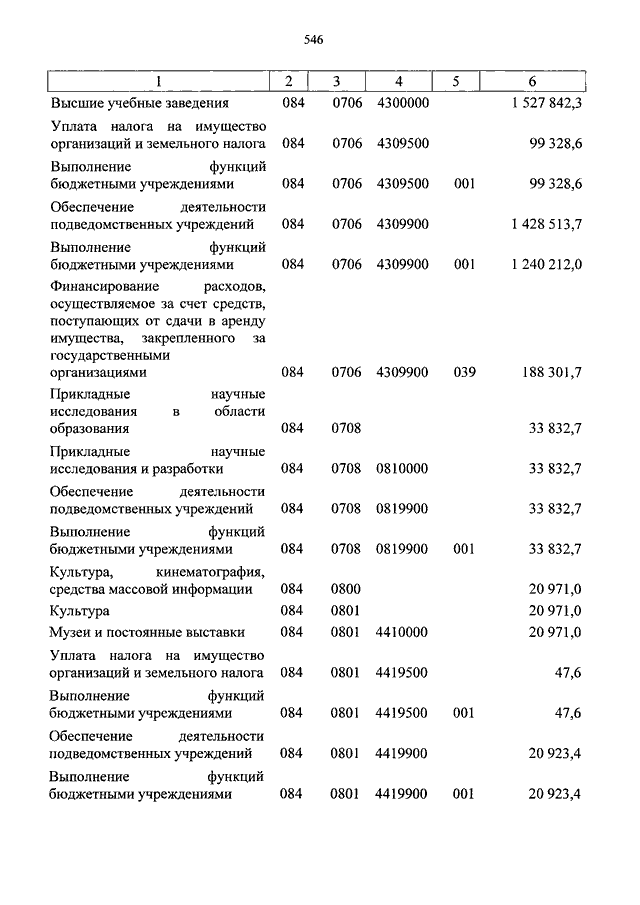 546

| 1 | 2 | 3 | 4 | 5 | 6 |
|---|---|---|---|---|---|
| Высшие учебные заведения | 084 | 0706 | 4300000 | | 1 527 842,3 |
| Уплата налога на имущество организаций и земельного налога | 084 | 0706 | 4309500 | | 99 328,6 |
| Выполнение функций бюджетными учреждениями | 084 | 0706 | 4309500 | 001 | 99 328,6 |
| Обеспечение деятельности подведомственных учреждений | 084 | 0706 | 4309900 | | 1 428 513,7 |
| Выполнение функций бюджетными учреждениями | 084 | 0706 | 4309900 | 001 | 1 240 212,0 |
| Финансирование расходов, осуществляемое за счет средств, поступающих от сдачи в аренду имущества, закрепленного за государственными организациями | 084 | 0706 | 4309900 | 039 | 188 301,7 |
| Прикладные научные исследования в области образования | 084 | 0708 | | | 33 832,7 |
| Прикладные научные исследования и разработки | 084 | 0708 | 0810000 | | 33 832,7 |
| Обеспечение деятельности подведомственных учреждений | 084 | 0708 | 0819900 | | 33 832,7 |
| Выполнение функций бюджетными учреждениями | 084 | 0708 | 0819900 | 001 | 33 832,7 |
| Культура, кинематография, средства массовой информации | 084 | 0800 | | | 20 971,0 |
| Культура | 084 | 0801 | | | 20 971,0 |
| Музеи и постоянные выставки | 084 | 0801 | 4410000 | | 20 971,0 |
| Уплата налога на имущество организаций и земельного налога | 084 | 0801 | 4419500 | | 47,6 |
| Выполнение функций бюджетными учреждениями | 084 | 0801 | 4419500 | 001 | 47,6 |
| Обеспечение деятельности подведомственных учреждений | 084 | 0801 | 4419900 | | 20 923,4 |
| Выполнение функций бюджетными учреждениями | 084 | 0801 | 4419900 | 001 | 20 923,4 |